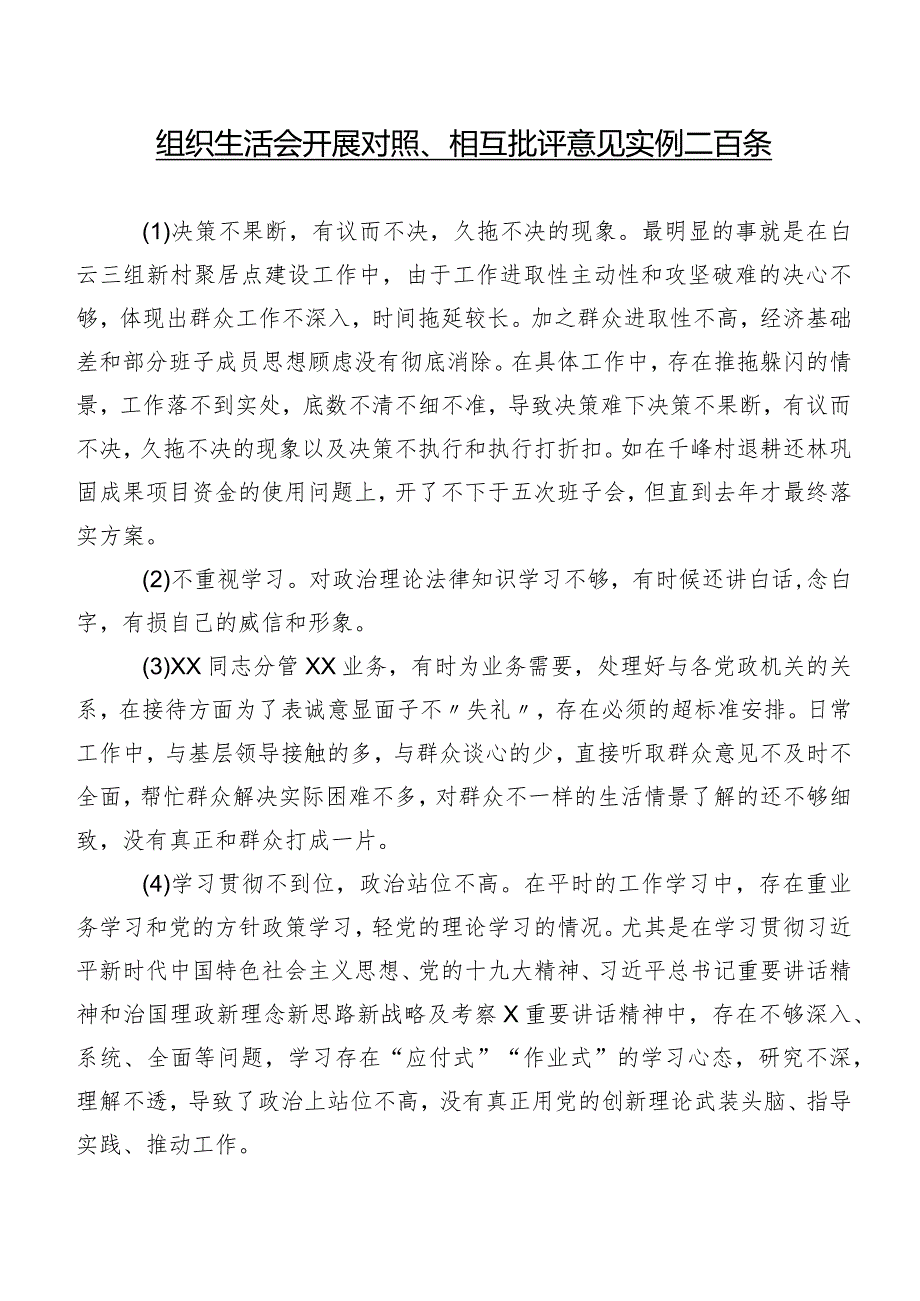 组织生活会开展对照、相互批评意见实例二百条

(1)决策不果断，有议而不决，久拖不决的现象。最明显的事就是在白云三组新村聚居点建设工作中，由于工作进取性主动性和攻坚破难的决心不够，体现出群众工作不深入，时间拖延较长。加之群众进取性不高，经济基础差和部分班子成员思想顾虑没有彻底消除。在具体工作中，存在推拖躲闪的情景，工作落不到实处，底数不清不细不准，导致决策难下决策不果断，有议而不决，久拖不决的现象以及决策不执行和执行打折扣。如在千峰村退耕还林巩固成果项目资金的使用问题上，开了不下于五次班子会，但直到去年才最终落实方案。

(2)不重视学习。对政治理论法律知识学习不够，有时候还讲白话，念白字，有损自己的威信和形象。

(3)XX同志分管XX业务，有时为业务需要，处理好与各党政机关的关系，在接待方面为了表诚意显面子不〃失礼〃，存在必须的超标准安排。日常工作中，与基层领导接触的多，与群众谈心的少，直接听取群众意见不及时不全面，帮忙群众解决实际困难不多，对群众不一样的生活情景了解的还不够细致，没有真正和群众打成一片。

(4)学习贯彻不到位，政治站位不高。在平时的工作学习中，存在重业务学习和党的方针政策学习，轻党的理论学习的情况。尤其是在学习贯彻习近平新时代中国特色社会主义思想、党的十九大精神、习近平总书记重要讲话精神和治国理政新理念新思路新战略及考察X重要讲话精神中，存在不够深入、系统、全面等问题，学习存在“应付式”“作业式”的学习心态，研究不深，理解不透，导致了政治上站位不高，没有真正用党的创新理论武装头脑、指导实践、推动工作。